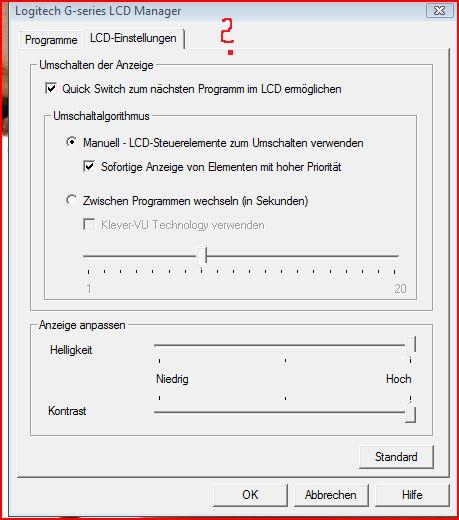 Logitech G-series LCD Manager

Programme
LCD-Einstellungen

2.

Umschalten der Anzeige

Quick Switch zum nächsten Programm im LCD ermöglichen

Umschaltalgorithmus

Manuell - LCD-Steuerelemente zum Umschalten verwenden

Sofortige Anzeige von Elementen mit hoher Priorität

Zwischen Programmen wechseln (in Sekunden)

Klever-VU Technology verwenden

1
20

Anzeige anpassen

Helligkeit

Niedrig
Hoch

Kontrast

Standard

OK
Abbrechen
Hilfe